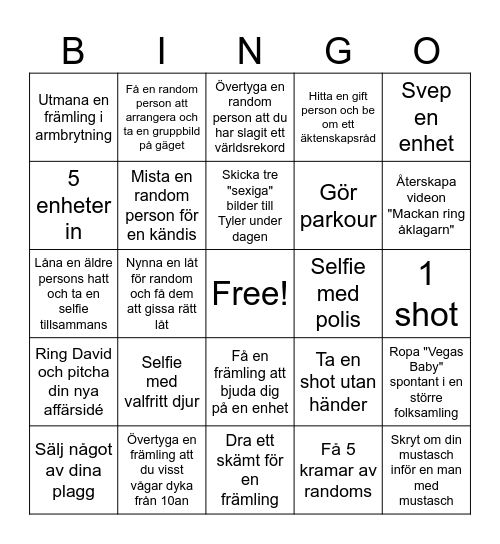 | B | I | N | G | O |
|---|---|---|---|---|
| Utmana en främling i armbrytning | Få en random person att arrangera och ta en gruppbild på gäget | Övertyga en random person att du har slagit ett världsrekord | Hitta en gift person och be om ett äktenskapsråd | Svep en enhet |
| 5 enheter in | Mista en random person för en kändis | Skicka tre "sexiga" bilder till Tyler under dagen | Gör parkour | Återskapa videon "Mackan ring åklagarn" |
| Låna en äldre persons hatt och ta en selfie tillsammans | Nynna en låt för random och få dem att gissa rätt låt | Free! | Selfie med polis | 1 shot |
| Ring David och pitcha din nya affärsidé | Selfie med valfritt djur | Få en främling att bjuda dig på en enhet | Ta en shot utan händer | Ropa "Vegas Baby" spontant i en större folksamling |
| Sälj något av dina plagg | Övertyga en främling att du visst vågar dyka från 10an | Dra ett skämt för en främling | Få 5 kramar av randoms | Skryt om din mustasch inför en man med mustasch |